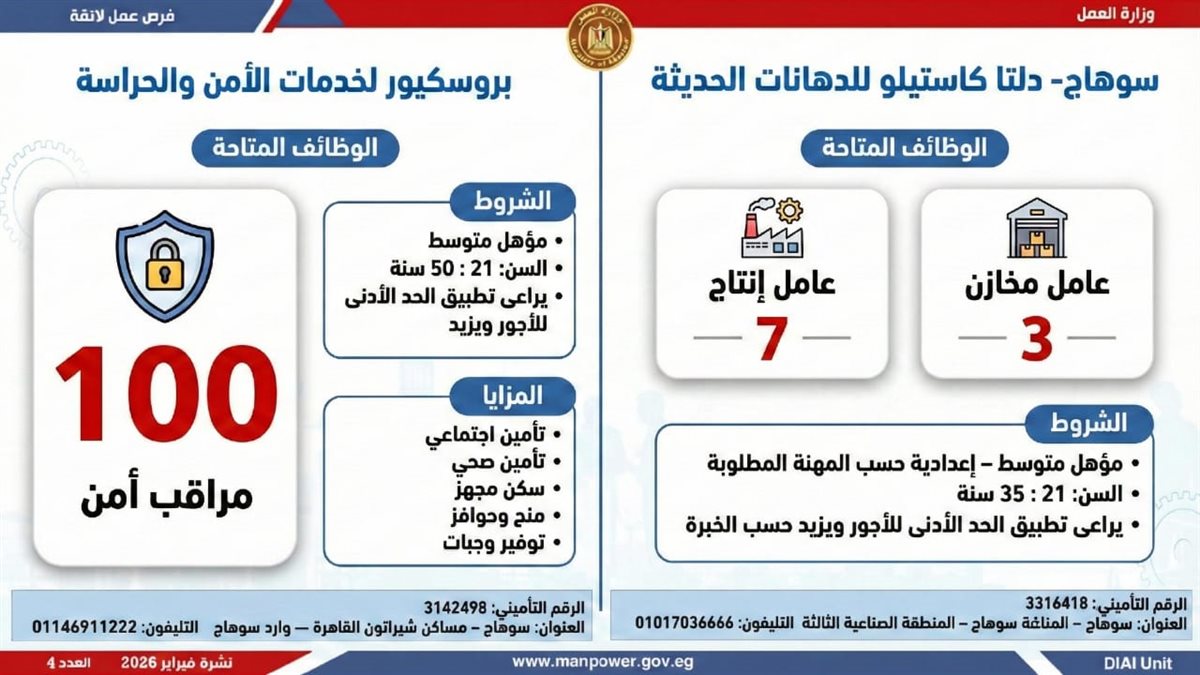 وزارة العمل

فرص عمل لائقة

سوهاج- دلتا كاستيلو للدهانات الحديثة

الوظائف المتاحة

عامل مخازن
3

عامل إنتاج
7

الشروط
• مؤهل متوسط – إعدادية حسب المهنة المطلوبة
• السن: 21 : 35 سنة
• يراعى تطبيق الحد الأدنى للأجور ويزيد حسب الخبرة

الرقم التأميني: 3316418
العنوان: سوهاج – المناغة سوهاج – المنطقة الصناعية الثالثة التليفون: 01017036666

بروسكيور لخدمات الأمن والحراسة

الوظائف المتاحة

الشروط
• مؤهل متوسط
• السن: 21 : 50 سنة
• يراعى تطبيق الحد الأدنى للأجور ويزيد

المزايا
• تأمين اجتماعي
• تأمين صحي
• سكن مجهز
• منح وحوافز
• توفير وجبات

100
مراقب أمن

الرقم التأميني: 3142498
العنوان: سوهاج – مساكن شيراتون القاهرة – وارد سوهاج التليفون: 01146911222

DIAI Unit

www.manpower.gov.eg

نشرة فبراير 2026 العدد 4